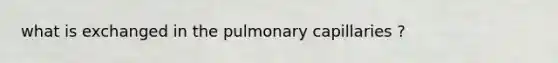 what is exchanged in the pulmonary capillaries ?